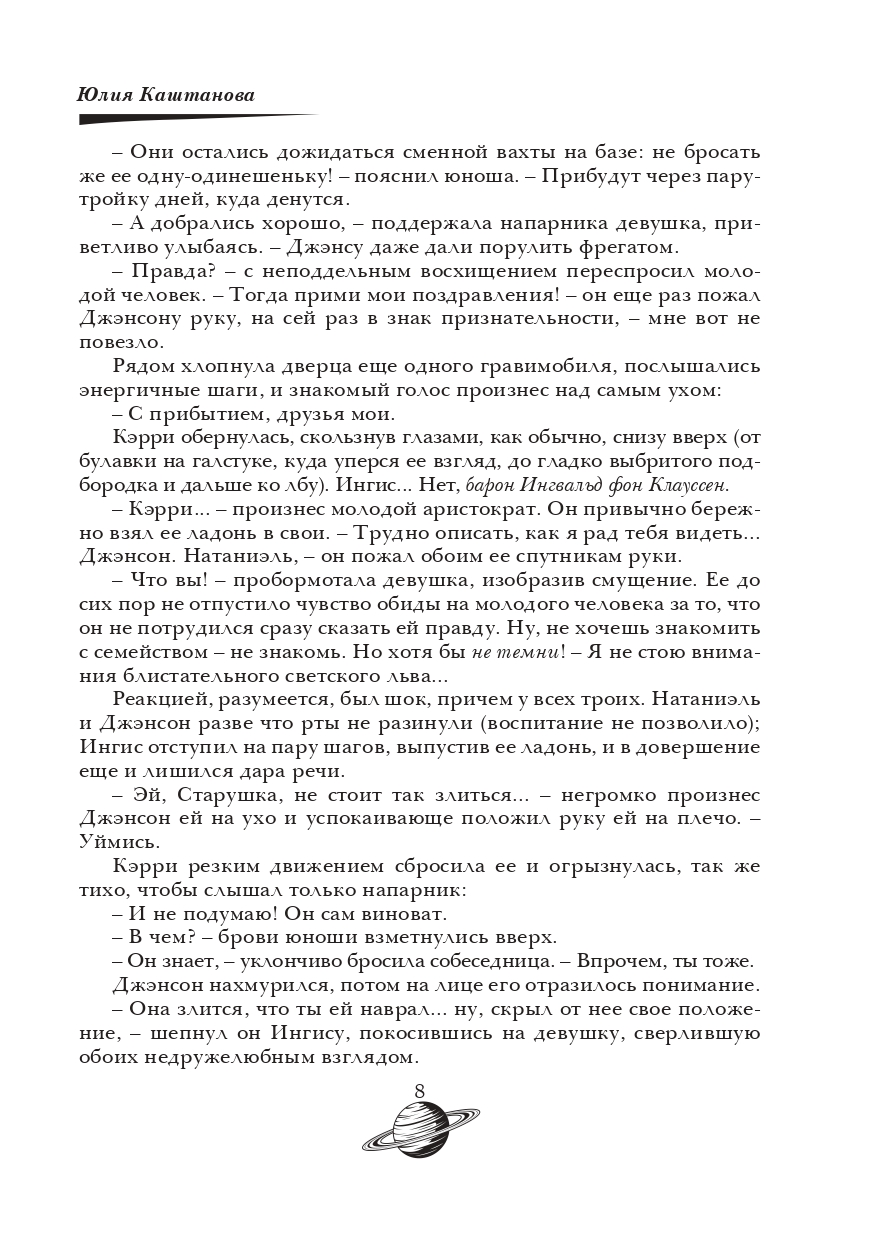 Юлия Каштанова

– Они остались дожидаться сменной вахты на базе: не бросать же ее одну-одинешеньку! – пояснил юноша. – Прибудут через пару-тройку дней, куда денутся.

– А добрались хорошо, – поддержала напарника девушка, приветливо улыбаясь. – Джэнсу даже дали порулить фрегатом.

– Правда? – с неподдельным восхищением переспросил молодой человек. – Тогда прими мои поздравления! – он еще раз пожал Джэнсону руку, на сей раз в знак признательности, – мне вот не повезло.

Рядом хлопнула дверца еще одного гравимобиля, послышались энергичные шаги, и знакомый голос произнес над самым ухом:

– С прибытием, друзья мои.

Кэрри обернулась, скользнув глазами, как обычно, снизу вверх (от булавки на галстуке, куда уперся ее взгляд, до гладко выбритого подбородка и дальше ко лбу). Ингис... Нет, барон Ингвальд фон Клауссен.

– Кэрри... – произнес молодой аристократ. Он привычно бережно взял ее ладонь в свои. – Трудно описать, как я рад тебя видеть... Джэнсон. Натаниэль, – он пожал обоим ее спутникам руки.

– Что вы! – пробормотала девушка, изобразив смущение. Ее до сих пор не отпустило чувство обиды на молодого человека за то, что он не потрудился сразу сказать ей правду. Ну, не хочешь знакомить с семейством – не знакомь. Но хотя бы не темни! – Я не стою внимания блистательного светского льва...

Реакцией, разумеется, был шок, причем у всех троих. Натаниэль и Джэнсон разве что рты не разинули (воспитание не позволило); Ингис отступил на пару шагов, выпустив ее ладонь, и в довершение еще и лишился дара речи.

– Эй, Старушка, не стоит так злиться... – негромко произнес Джэнсон ей на ухо и успокаивающе положил руку ей на плечо. – Уймись.

Кэрри резким движением сбросила ее и огрызнулась, так же тихо, чтобы слышал только напарник:

– И не подумаю! Он сам виноват.

– В чем? – брови юноши взметнулись вверх.

– Он знает, – уклончиво бросила собеседница. – Впрочем, ты тоже.

Джэнсон нахмурился, потом на лице его отразилось понимание.

– Она злится, что ты ей наврал... ну, скрыл от нее свое положение, – шепнул он Ингису, покосившись на девушку, сверлившую обоих недружелюбным взглядом.

8